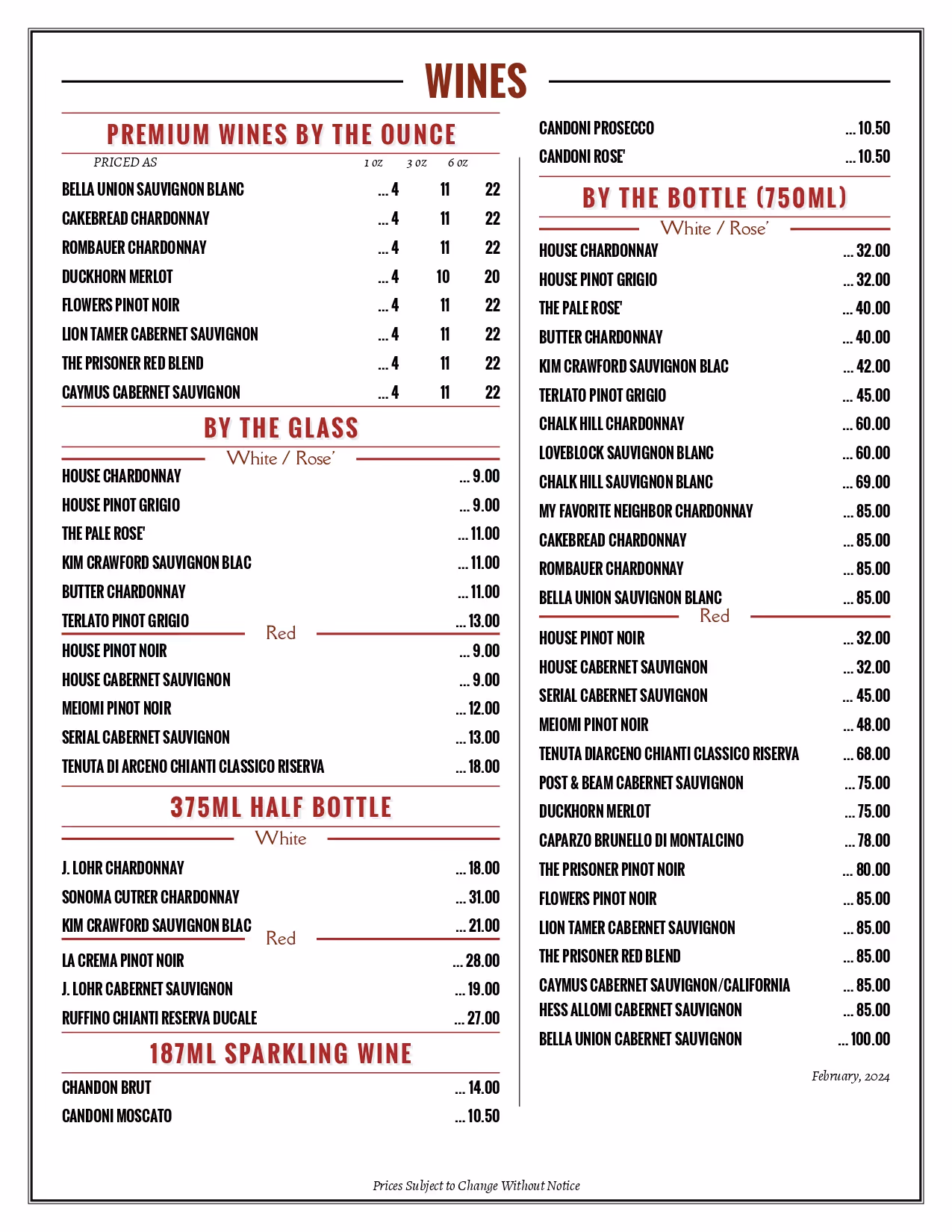 WINES

PREMIUM WINES BY THE OUNCE

| PRICED AS | 1 oz | 3 oz | 6 oz |
|---|---|---|---|
| BELLA UNION SAUVIGNON BLANC | ... 4 | 11 | 22 |
| CAKEBREAD CHARDONNAY | ... 4 | 11 | 22 |
| ROMBAUER CHARDONNAY | ... 4 | 11 | 22 |
| DUCKHORN MERLOT | ... 4 | 10 | 20 |
| FLOWERS PINOT NOIR | ... 4 | 11 | 22 |
| LION TAMER CABERNET SAUVIGNON | ... 4 | 11 | 22 |
| THE PRISONER RED BLEND | ... 4 | 11 | 22 |
| CAYMUS CABERNET SAUVIGNON | ... 4 | 11 | 22 |

BY THE GLASS

White / Rose'

HOUSE CHARDONNAY ... 9.00
HOUSE PINOT GRIGIO ... 9.00
THE PALE ROSE' ... 11.00
KIM CRAWFORD SAUVIGNON BLAC ... 11.00
BUTTER CHARDONNAY ... 11.00
TERLATO PINOT GRIGIO ... 13.00

Red

HOUSE PINOT NOIR ... 9.00
HOUSE CABERNET SAUVIGNON ... 9.00
MEIOMI PINOT NOIR ... 12.00
SERIAL CABERNET SAUVIGNON ... 13.00
TENUTA DI ARCENO CHIANTI CLASSICO RISERVA ... 18.00

375ML HALF BOTTLE

White

J. LOHR CHARDONNAY ... 18.00
SONOMA CUTRER CHARDONNAY ... 31.00
KIM CRAWFORD SAUVIGNON BLAC ... 21.00

Red

LA CREMA PINOT NOIR ... 28.00
J. LOHR CABERNET SAUVIGNON ... 19.00
RUFFINO CHIANTI RESERVA DUCALE ... 27.00

187ML SPARKLING WINE

CHANDON BRUT ... 14.00
CANDONI MOSCATO ... 10.50
CANDONI PROSECCO ... 10.50
CANDONI ROSE' ... 10.50

BY THE BOTTLE (750ML)

White / Rose'

HOUSE CHARDONNAY ... 32.00
HOUSE PINOT GRIGIO ... 32.00
THE PALE ROSE' ... 40.00
BUTTER CHARDONNAY ... 40.00
KIM CRAWFORD SAUVIGNON BLAC ... 42.00
TERLATO PINOT GRIGIO ... 45.00
CHALK HILL CHARDONNAY ... 60.00
LOVEBLOCK SAUVIGNON BLANC ... 60.00
CHALK HILL SAUVIGNON BLANC ... 69.00
MY FAVORITE NEIGHBOR CHARDONNAY ... 85.00
CAKEBREAD CHARDONNAY ... 85.00
ROMBAUER CHARDONNAY ... 85.00
BELLA UNION SAUVIGNON BLANC ... 85.00

Red

HOUSE PINOT NOIR ... 32.00
HOUSE CABERNET SAUVIGNON ... 32.00
SERIAL CABERNET SAUVIGNON ... 45.00
MEIOMI PINOT NOIR ... 48.00
TENUTA DIARCENO CHIANTI CLASSICO RISERVA ... 68.00
POST & BEAM CABERNET SAUVIGNON ... 75.00
DUCKHORN MERLOT ... 75.00
CAPARZO BRUNELLO DI MONTALCINO ... 78.00
THE PRISONER PINOT NOIR ... 80.00
FLOWERS PINOT NOIR ... 85.00
LION TAMER CABERNET SAUVIGNON ... 85.00
THE PRISONER RED BLEND ... 85.00
CAYMUS CABERNET SAUVIGNON/CALIFORNIA ... 85.00
HESS ALLOMI CABERNET SAUVIGNON ... 85.00
BELLA UNION CABERNET SAUVIGNON ... 100.00

February, 2024

Prices Subject to Change Without Notice